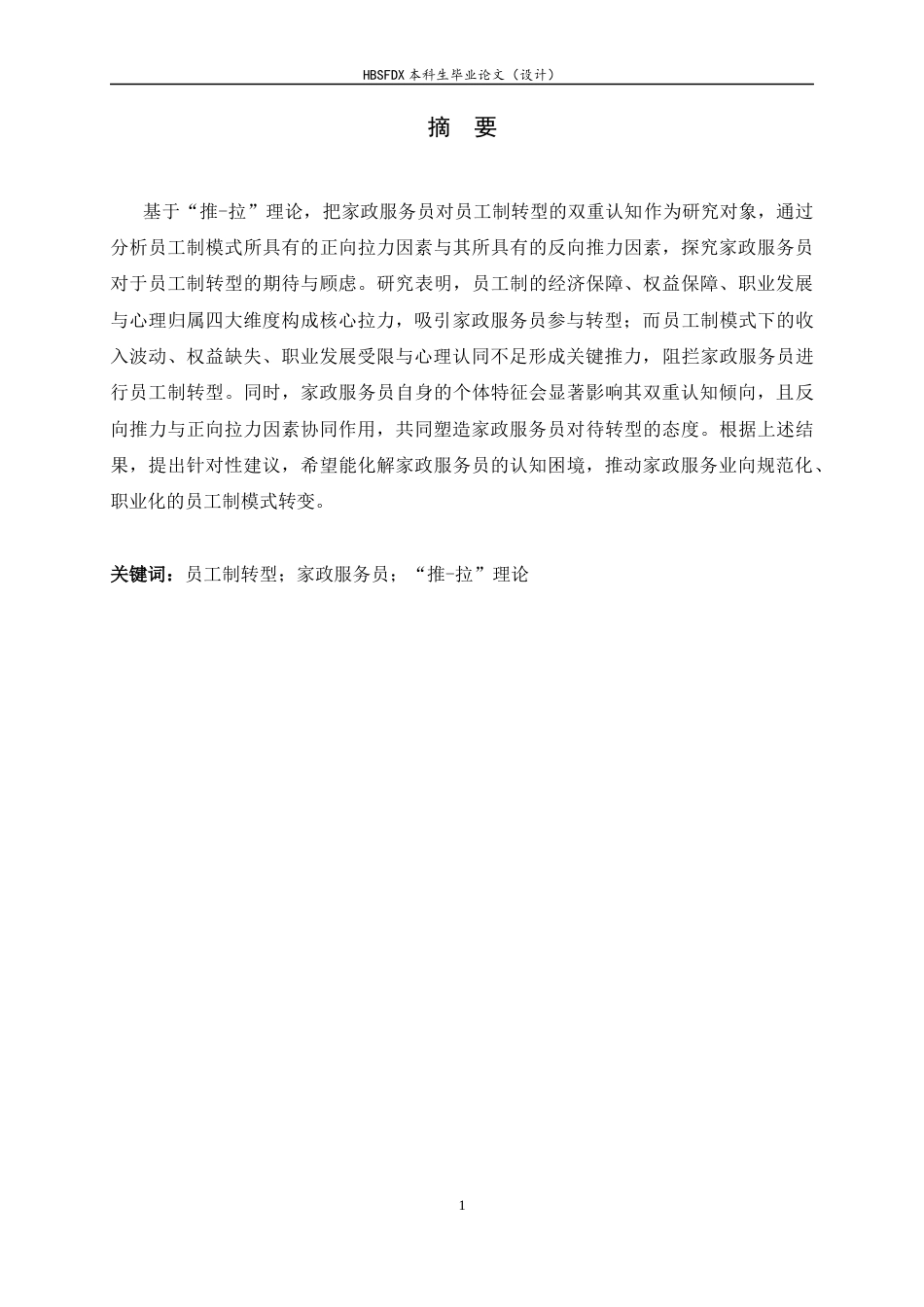 HBSFDX 本科生毕业论文（设计）

摘 要

基于“推-拉”理论，把家政服务员对员工制转型的双重认知作为研究对象，通过分析员工制模式所具有的正向拉力因素与其所具有的反向推力因素，探究家政服务员对于员工制转型的期待与顾虑。研究表明，员工制的经济保障、权益保障、职业发展与心理归属四大维度构成核心拉力，吸引家政服务员参与转型；而员工制模式下的收入波动、权益缺失、职业发展受限与心理认同不足形成关键推力，阻拦家政服务员进行员工制转型。同时，家政服务员自身的个体特征会显著影响其双重认知倾向，且反向推力与正向拉力因素协同作用，共同塑造家政服务员对待转型的态度。根据上述结果，提出针对性建议，希望能化解家政服务员的认知困境，推动家政服务业向规范化、职业化的员工制模式转变。

关键词：员工制转型；家政服务员；“推-拉”理论

1